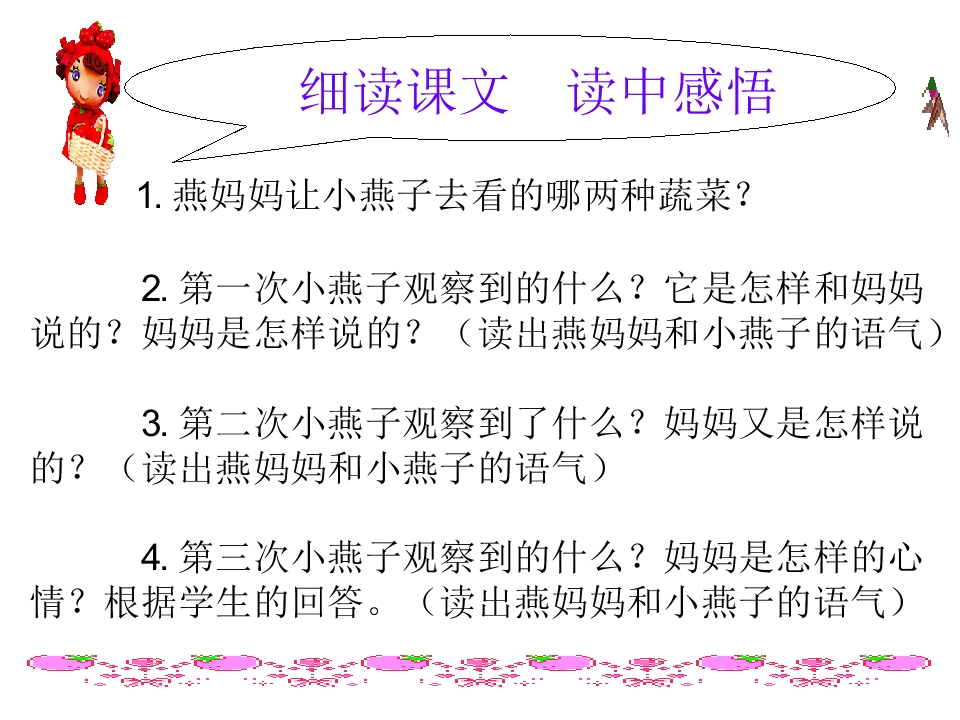 细读课文 读中感悟

1.燕妈妈让小燕子去看的哪两种蔬菜？

2.第一次小燕子观察到的什么？它是怎样和妈妈说的？妈妈是怎样说的？（读出燕妈妈和小燕子的语气）

3.第二次小燕子观察到了什么？妈妈又是怎样说的？（读出燕妈妈和小燕子的语气）

4.第三次小燕子观察到的什么？妈妈是怎样的心情？根据学生的回答。（读出燕妈妈和小燕子的语气）